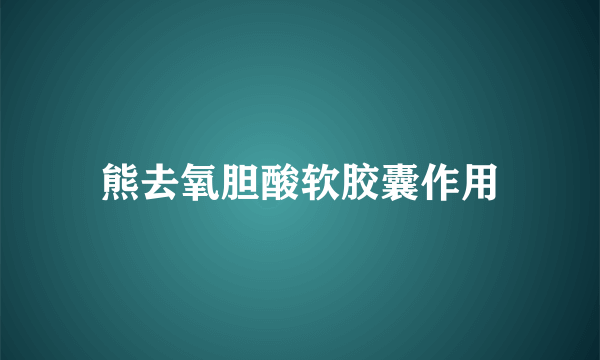 熊去氧胆酸软胶囊作用